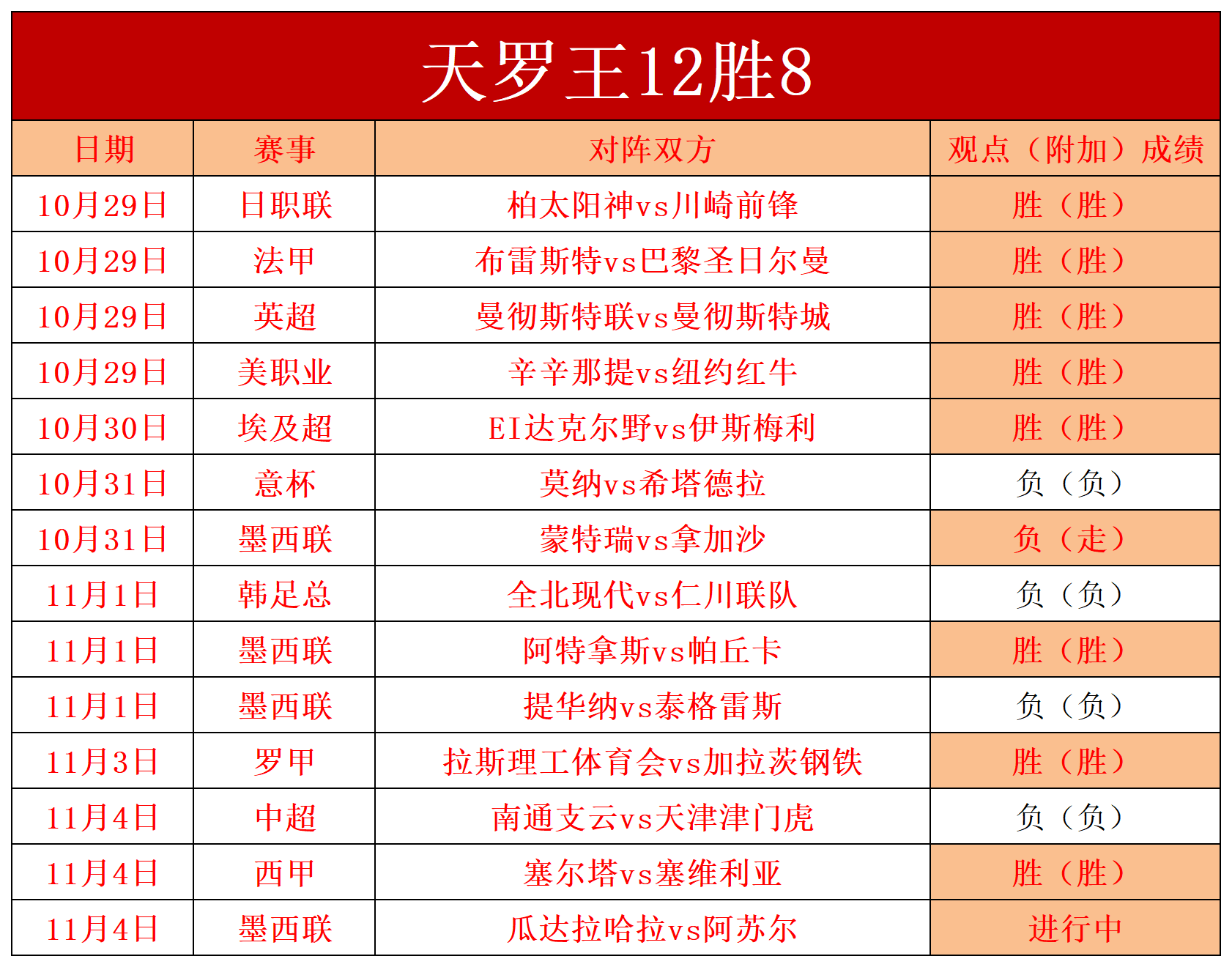 天罗王12胜8

| 日期 | 赛事 | 对阵双方 | 观点（附加）成绩 |
|---|---|---|---|
| 10月29日 | 日职联 | 柏太阳神vs川崎前锋 | 胜（胜） |
| 10月29日 | 法甲 | 布雷斯特vs巴黎圣日尔曼 | 胜（胜） |
| 10月29日 | 英超 | 曼彻斯特联vs曼彻斯特城 | 胜（胜） |
| 10月29日 | 美职业 | 辛辛那提vs纽约红牛 | 胜（胜） |
| 10月30日 | 埃及超 | EI达克尔野vs伊斯梅利 | 胜（胜） |
| 10月31日 | 意杯 | 莫纳vs希塔德拉 | 负（负） |
| 10月31日 | 墨西联 | 蒙特瑞vs拿加沙 | 负（走） |
| 11月1日 | 韩足总 | 全北现代vs仁川联队 | 负（负） |
| 11月1日 | 墨西联 | 阿特拿斯vs帕丘卡 | 胜（胜） |
| 11月1日 | 墨西联 | 提华纳vs泰格雷斯 | 负（负） |
| 11月3日 | 罗甲 | 拉斯理工体育会vs加拉茨钢铁 | 胜（胜） |
| 11月4日 | 中超 | 南通支云vs天津津门虎 | 负（负） |
| 11月4日 | 西甲 | 塞尔塔vs塞维利亚 | 胜（胜） |
| 11月4日 | 墨西联 | 瓜达拉哈拉vs阿苏尔 | 进行中 |